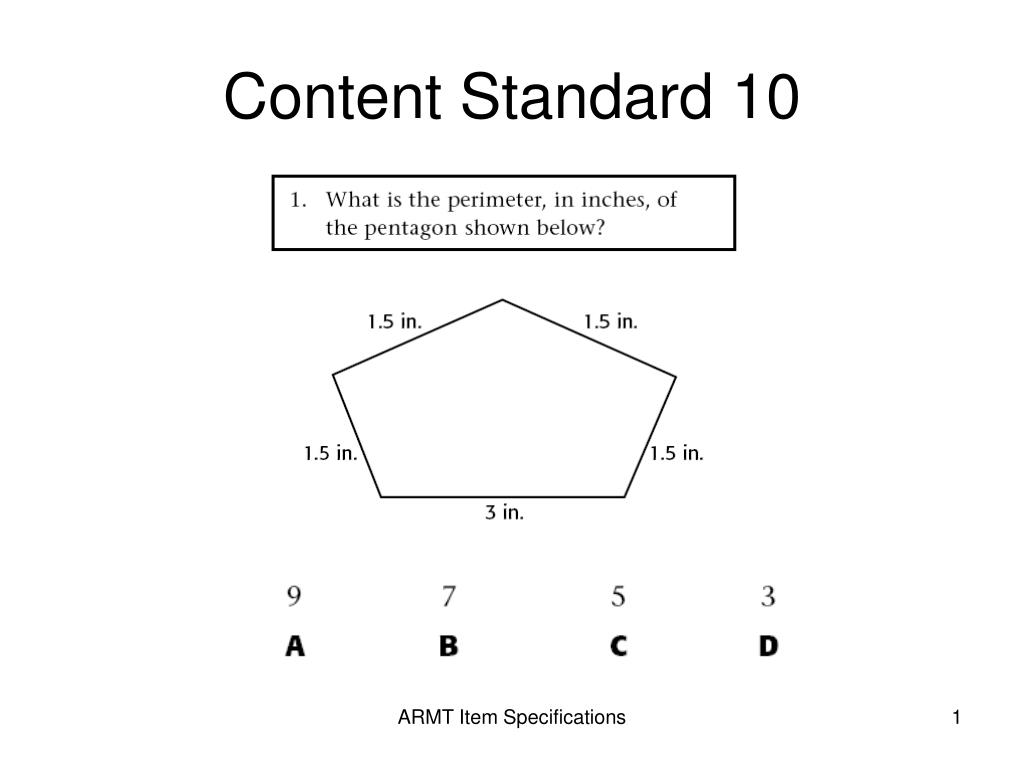 Content Standard 10

1. What is the perimeter, in inches, of the pentagon shown below?

1.5 in.
1.5 in.
1.5 in.
1.5 in.
3 in.

9
A

7
B

5
C

3
D

ARMT Item Specifications

1